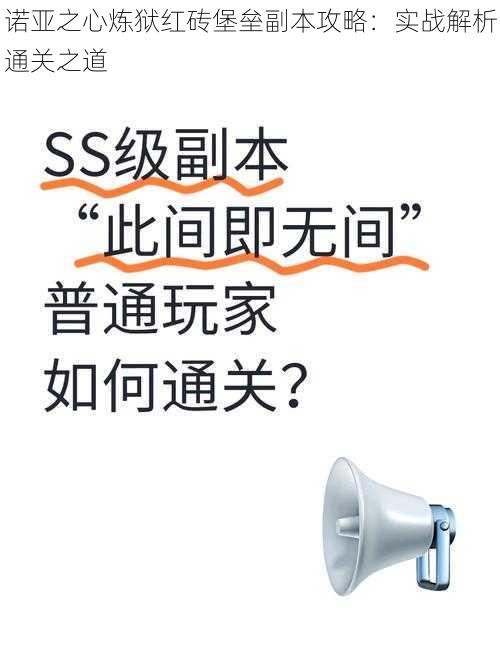 诺亚之心炼狱红砖堡垒副本攻略：实战解析通关之道

SS级副本
“此间即无间”
普通玩家
如何通关？